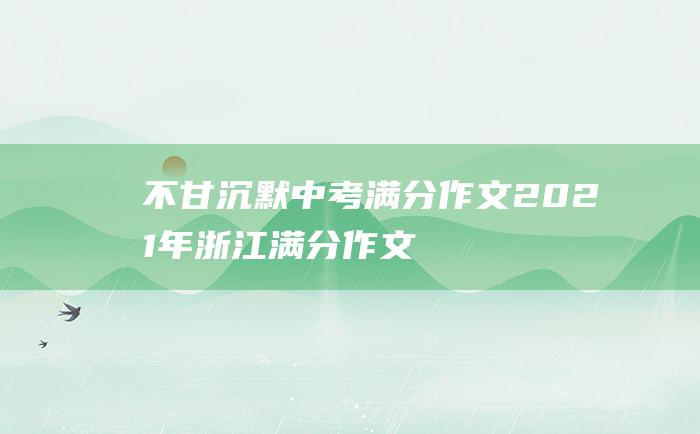 不甘沉默中考满分作文2021年浙江满分作文